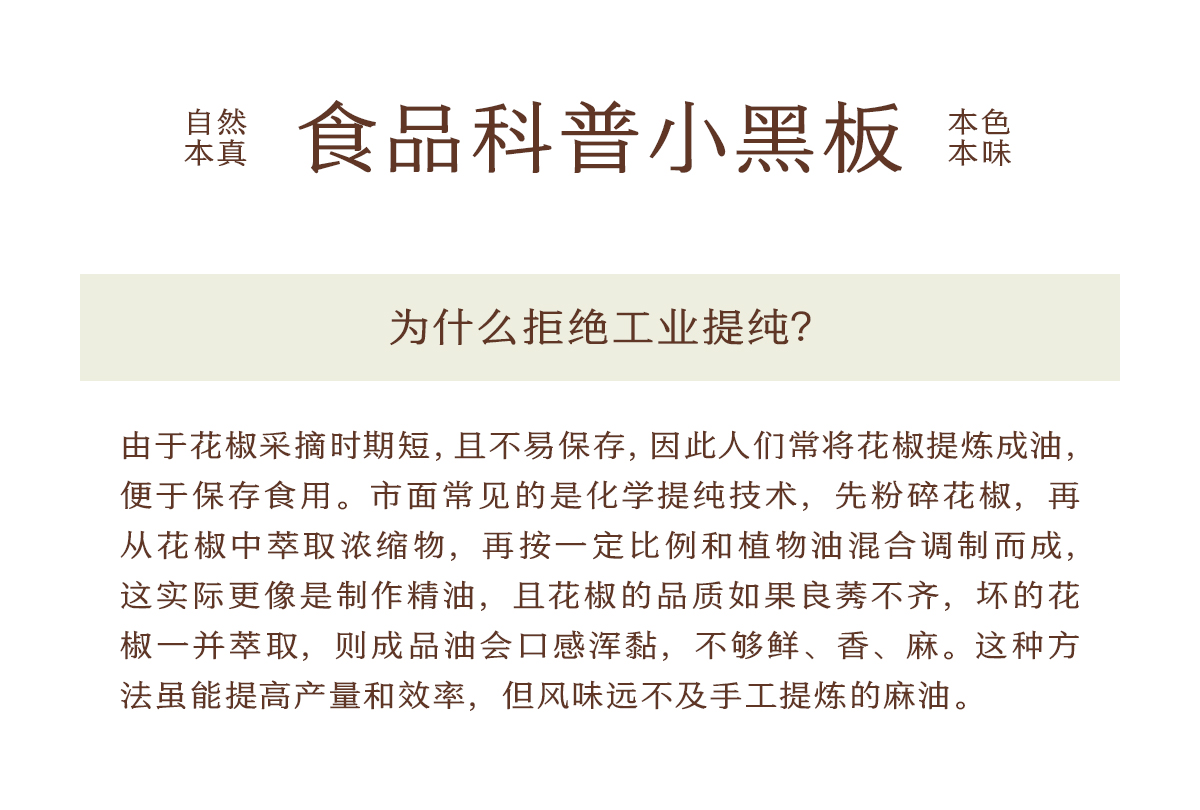 自然
本真

食品科普小黑板

本色
本味

为什么拒绝工业提纯?

由于花椒采摘时期短，且不易保存，因此人们常将花椒提炼成油，便于保存食用。市面常见的是化学提纯技术，先粉碎花椒，再从花椒中萃取浓缩物，再按一定比例和植物油混合调制而成，这实际更像是制作精油，且花椒的品质如果良莠不齐，坏的花椒一并萃取，则成品油会口感浑黏，不够鲜、香、麻。这种方法虽能提高产量和效率，但风味远不及手工提炼的麻油。